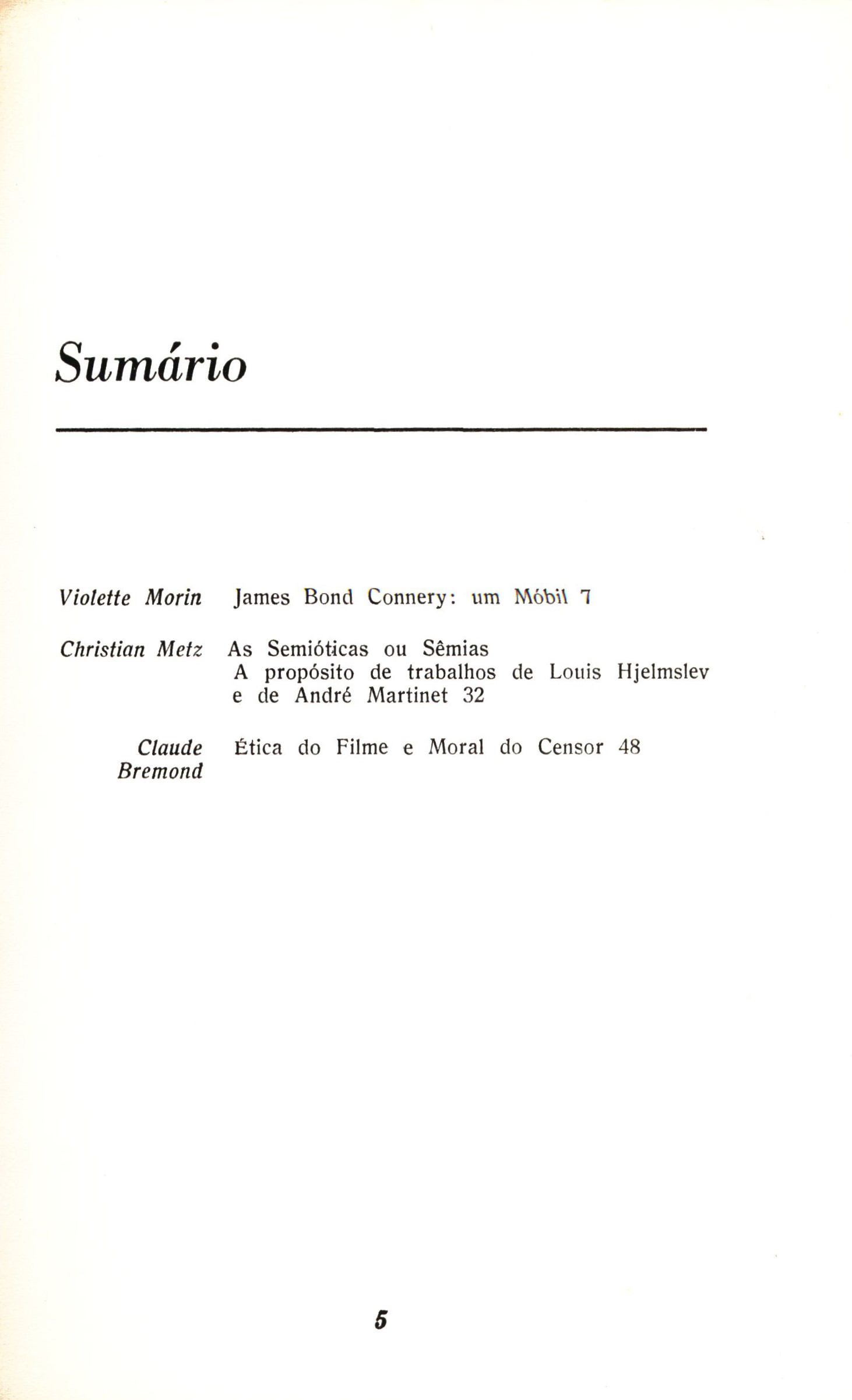 Sumário

Violette Morin James Bond Connery: um Móbil 7

Christian Metz As Semióticas ou Sêmias
A propósito de trabalhos de Louis Hjelmslev e de André Martinet 32

Claude Bremond Ética do Filme e Moral do Censor 48

5